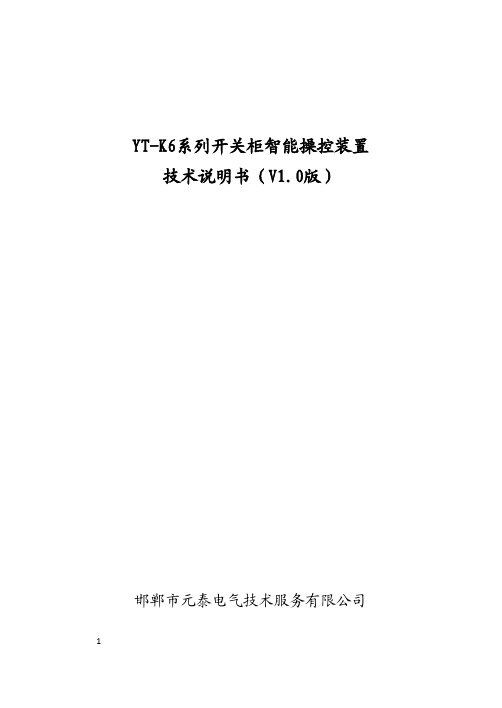 YT-K6系列开关柜智能操控装置
技术说明书（V1.0版）

邯郸市元泰电气技术服务有限公司

1